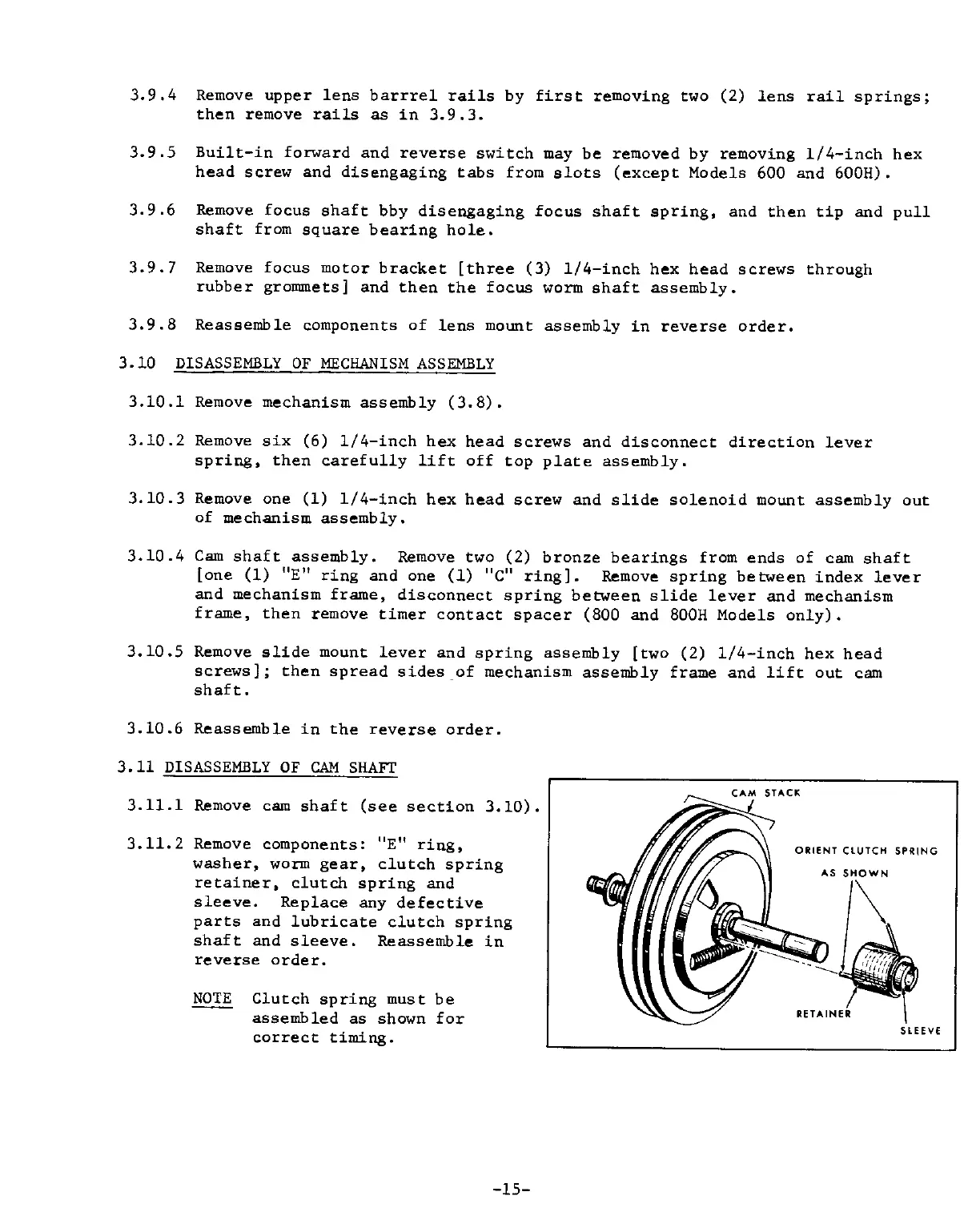 3.9.4 Remove upper lens barrrel rails by first removing two (2) lens rail springs; then remove rails as in 3.9.3.

3.9.5 Built-in forward and reverse switch may be removed by removing 1/4-inch hex head screw and disengaging tabs from slots (except Models 600 and 600H).

3.9.6 Remove focus shaft bby disengaging focus shaft spring, and then tip and pull shaft from square bearing hole.

3.9.7 Remove focus motor bracket [three (3) 1/4-inch hex head screws through rubber grommets] and then the focus worm shaft assembly.

3.9.8 Reassemble components of lens mount assembly in reverse order.

3.10 DISASSEMBLY OF MECHANISM ASSEMBLY

3.10.1 Remove mechanism assembly (3.8).

3.10.2 Remove six (6) 1/4-inch hex head screws and disconnect direction lever spring, then carefully lift off top plate assembly.

3.10.3 Remove one (1) 1/4-inch hex head screw and slide solenoid mount assembly out of mechanism assembly.

3.10.4 Cam shaft assembly. Remove two (2) bronze bearings from ends of cam shaft [one (1) "E" ring and one (1) "C" ring]. Remove spring between index lever and mechanism frame, disconnect spring between slide lever and mechanism frame, then remove timer contact spacer (800 and 800H Models only).

3.10.5 Remove slide mount lever and spring assembly [two (2) 1/4-inch hex head screws]; then spread sides of mechanism assembly frame and lift out cam shaft.

3.10.6 Reassemble in the reverse order.

3.11 DISASSEMBLY OF CAM SHAFT

3.11.1 Remove cam shaft (see section 3.10).

3.11.2 Remove components: "E" ring, washer, worm gear, clutch spring retainer, clutch spring and sleeve. Replace any defective parts and lubricate clutch spring shaft and sleeve. Reassemble in reverse order.

NOTE Clutch spring must be assembled as shown for correct timing.

CAM STACK

ORIENT CLUTCH SPRING AS SHOWN

RETAINER

SLEEVE

-15-